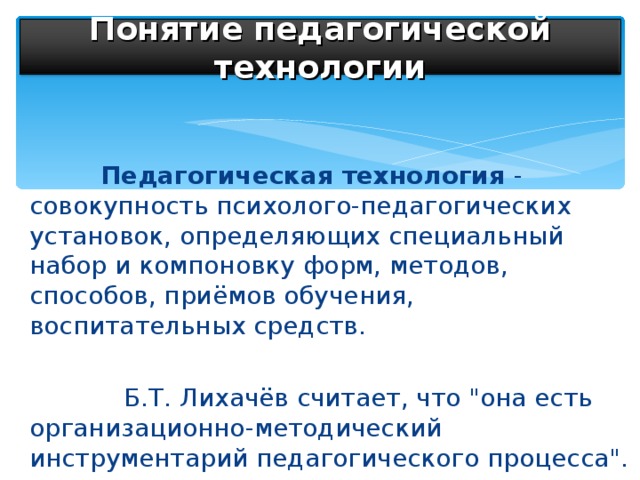 Понятие педагогической технологии

Педагогическая технология - совокупность психолого-педагогических установок, определяющих специальный набор и компоновку форм, методов, способов, приёмов обучения, воспитательных средств.

Б.Т. Лихачёв считает, что "она есть организационно-методический инструментарий педагогического процесса".